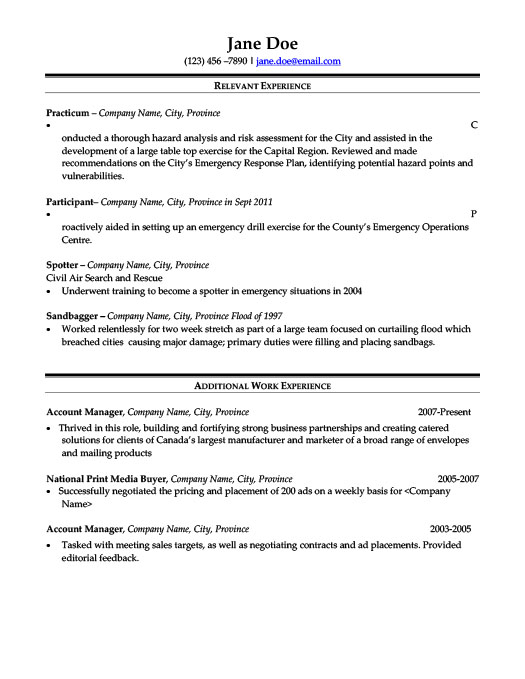 Jane Doe

(123) 456 –7890 | jane.doe@email.com

RELEVANT EXPERIENCE

Practicum – Company Name, City, Province

• C

onducted a thorough hazard analysis and risk assessment for the City and assisted in the development of a large table top exercise for the Capital Region. Reviewed and made recommendations on the City's Emergency Response Plan, identifying potential hazard points and vulnerabilities.

Participant– Company Name, City, Province in Sept 2011

• P

roactively aided in setting up an emergency drill exercise for the County's Emergency Operations Centre.

Spotter – Company Name, City, Province

Civil Air Search and Rescue

• Underwent training to become a spotter in emergency situations in 2004

Sandbagger – Company Name, City, Province Flood of 1997

• Worked relentlessly for two week stretch as part of a large team focused on curtailing flood which breached cities causing major damage; primary duties were filling and placing sandbags.

ADDITIONAL WORK EXPERIENCE

Account Manager, Company Name, City, Province 2007-Present

• Thrived in this role, building and fortifying strong business partnerships and creating catered solutions for clients of Canada's largest manufacturer and marketer of a broad range of envelopes and mailing products

National Print Media Buyer, Company Name, City, Province 2005-2007

• Successfully negotiated the pricing and placement of 200 ads on a weekly basis for <Company Name>

Account Manager, Company Name, City, Province 2003-2005

• Tasked with meeting sales targets, as well as negotiating contracts and ad placements. Provided editorial feedback.